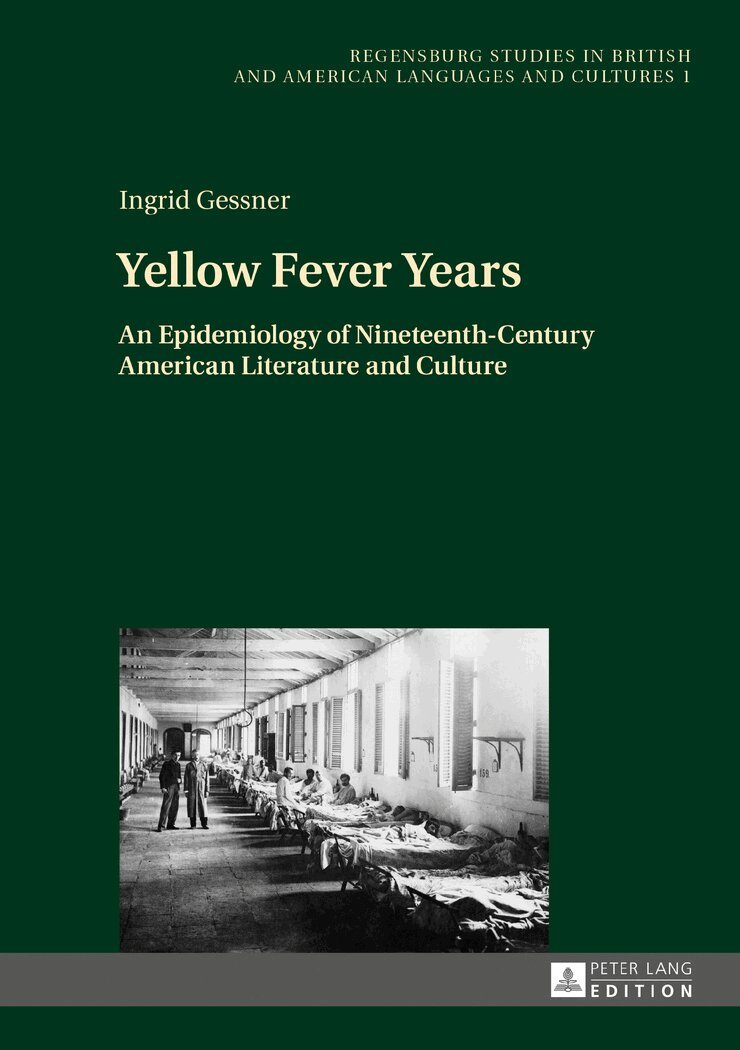 REGENSBURG STUDIES IN BRITISH
AND AMERICAN LANGUAGES AND CULTURES 1

Ingrid Gessner

Yellow Fever Years

An Epidemiology of Nineteenth-Century
American Literature and Culture

PETER LANG
EDITION